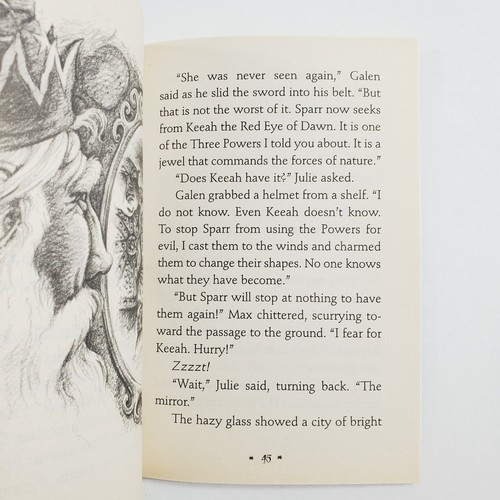 "She was never seen again," Galen said as he slid the sword into his belt. "But that is not the worst of it. Sparr now seeks from Keeah the Red Eye of Dawn. It is one of the Three Powers I told you about. It is a jewel that commands the forces of nature."

"Does Keeah have it?" Julie asked.

Galen grabbed a helmet from a shelf. "I do not know. Even Keeah doesn't know. To stop Sparr from using the Powers for evil, I cast them to the winds and charmed them to change their shapes. No one knows what they have become."

"But Sparr will stop at nothing to have them again!" Max chittered, scurrying toward the passage to the ground. "I fear for Keeah. Hurry!"

Zzzzt!

"Wait," Julie said, turning back. "The mirror."

The hazy glass showed a city of bright

45